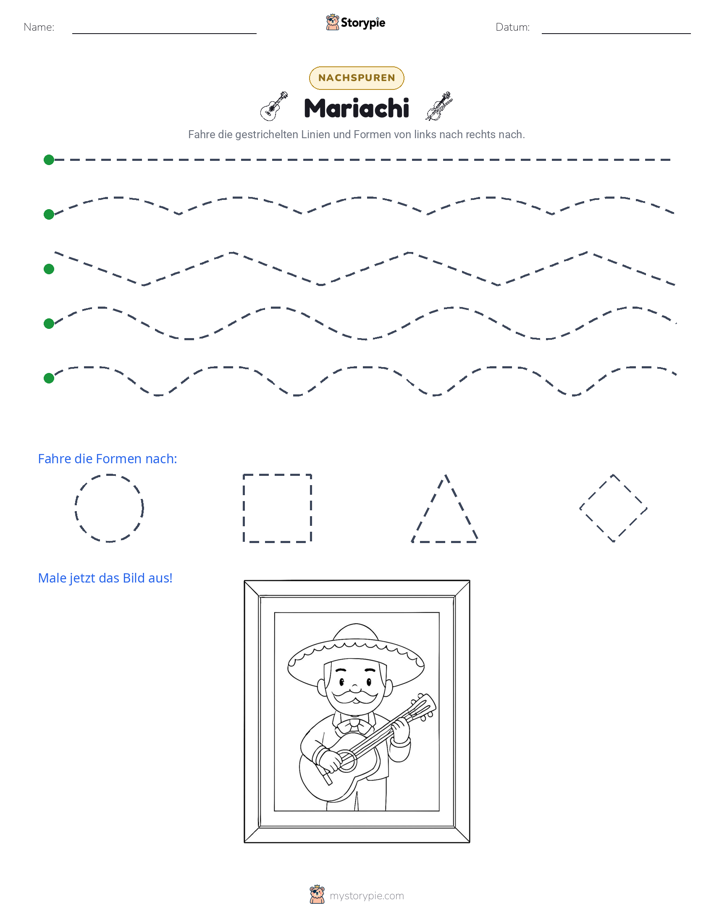 Name: ____ Storypie Datum: ____

NACHSPUREN

Mariachi

Fahre die gestrichelten Linien und Formen von links nach rechts nach.

Fahre die Formen nach:

Male jetzt das Bild aus!

mystorypie.com